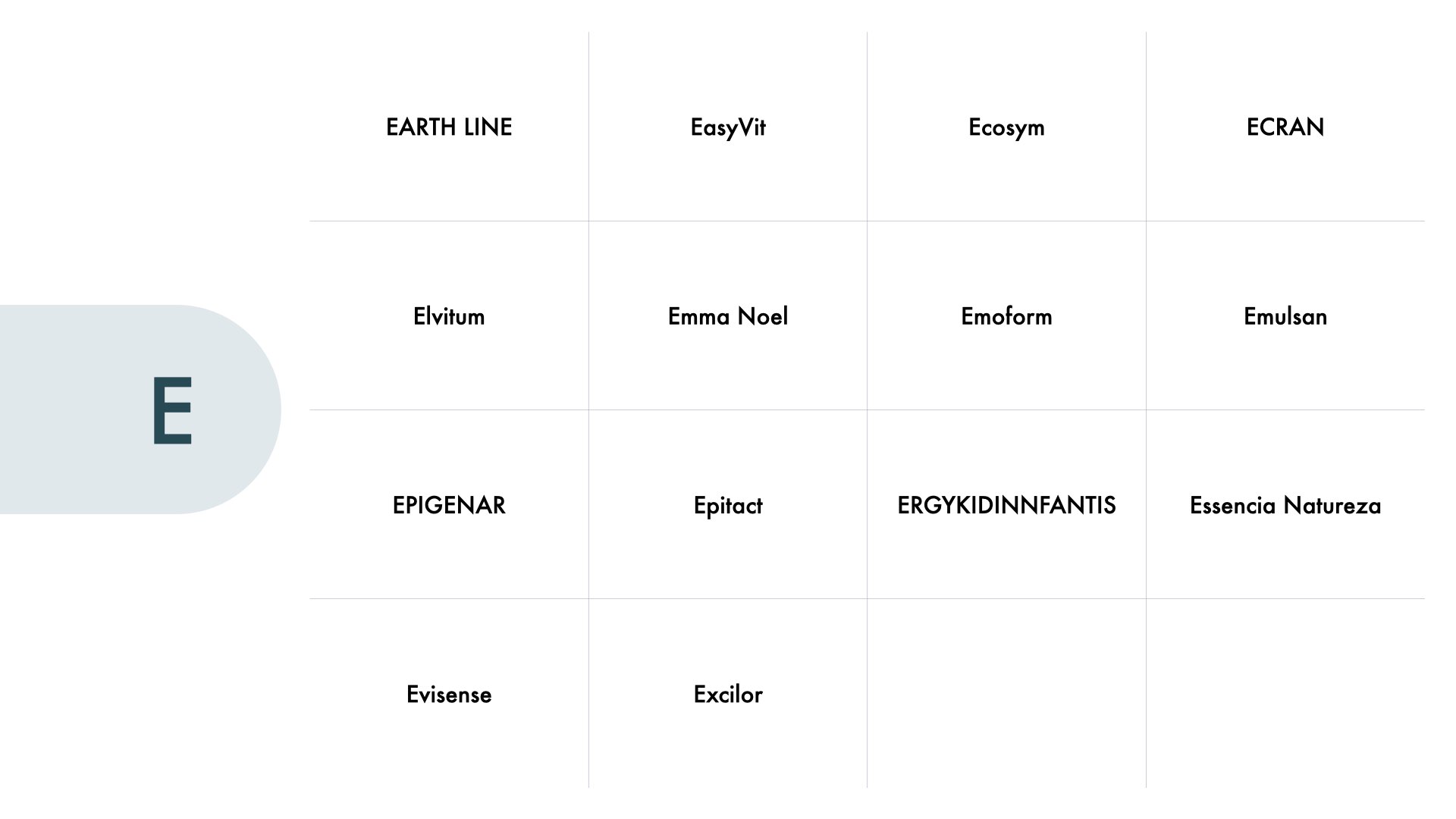 E

| EARTH LINE | EasyVit | Ecosym | ECRAN |
|---|---|---|---|
| Elvitum | Emma Noel | Emoform | Emulsan |
| EPIGENAR | Epitact | ERGYKIDINNFANTIS | Essencia Natureza |
| Evisense | Excilor | | |